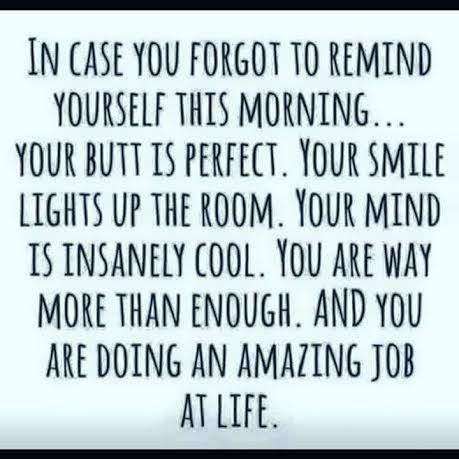 IN CASE YOU FORGOT TO REMIND YOURSELF THIS MORNING... YOUR BUTT IS PERFECT. YOUR SMILE LIGHTS UP THE ROOM. YOUR MIND IS INSANELY COOL. YOU ARE WAY MORE THAN ENOUGH. AND YOU ARE DOING AN AMAZING JOB AT LIFE.